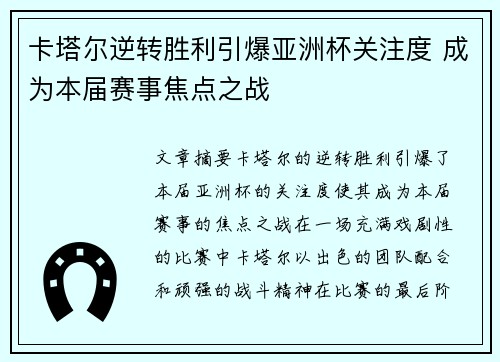 卡塔尔逆转胜利引爆亚洲杯关注度 成为本届赛事焦点之战

文章摘要卡塔尔的逆转胜利引爆了本届亚洲杯的关注度使其成为本届赛事的焦点之战在一场充满戏剧性的比赛中卡塔尔以出色的团队配合和顽强的战斗精神在比赛的最后阶